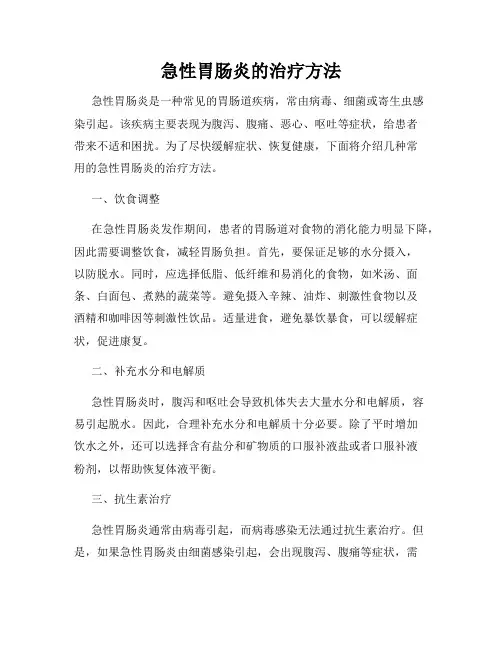 急性胃肠炎的治疗方法

急性胃肠炎是一种常见的胃肠道疾病，常由病毒、细菌或寄生虫感染引起。该疾病主要表现为腹泻、腹痛、恶心、呕吐等症状，给患者带来不适和困扰。为了尽快缓解症状、恢复健康，下面将介绍几种常用的急性胃肠炎的治疗方法。

一、饮食调整

在急性胃肠炎发作期间，患者的胃肠道对食物的消化能力明显下降，因此需要调整饮食，减轻胃肠负担。首先，要保证足够的水分摄入，以防脱水。同时，应选择低脂、低纤维和易消化的食物，如米汤、面条、白面包、煮熟的蔬菜等。避免摄入辛辣、油炸、刺激性食物以及酒精和咖啡因等刺激性饮品。适量进食，避免暴饮暴食，可以缓解症状，促进康复。

二、补充水分和电解质

急性胃肠炎时，腹泻和呕吐会导致机体失去大量水分和电解质，容易引起脱水。因此，合理补充水分和电解质十分必要。除了平时增加饮水之外，还可以选择含有盐分和矿物质的口服补液盐或者口服补液粉剂，以帮助恢复体液平衡。

三、抗生素治疗

急性胃肠炎通常由病毒引起，而病毒感染无法通过抗生素治疗。但是，如果急性胃肠炎由细菌感染引起，会出现腹泻、腹痛等症状，需